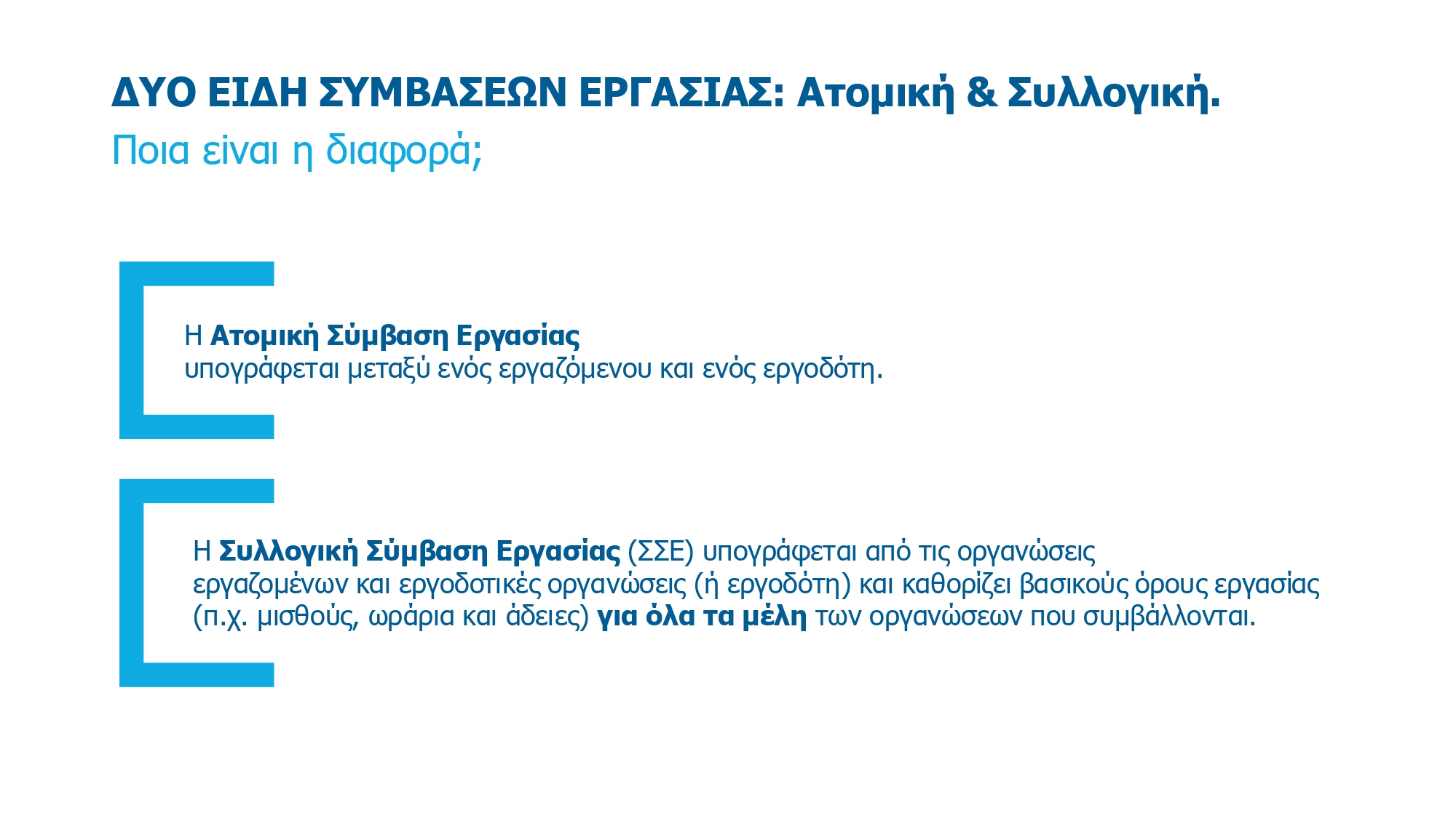 ΔΥΟ ΕΙΔΗ ΣΥΜΒΑΣΕΩΝ ΕΡΓΑΣΙΑΣ: Ατομική & Συλλογική.
Ποια είναι η διαφορά;

Η Ατομική Σύμβαση Εργασίας
υπογράφεται μεταξύ ενός εργαζόμενου και ενός εργοδότη.

Η Συλλογική Σύμβαση Εργασίας (ΣΣΕ) υπογράφεται από τις οργανώσεις εργαζομένων και εργοδοτικές οργανώσεις (ή εργοδότη) και καθορίζει βασικούς όρους εργασίας (π.χ. μισθούς, ωράρια και άδειες) για όλα τα μέλη των οργανώσεων που συμβάλλονται.